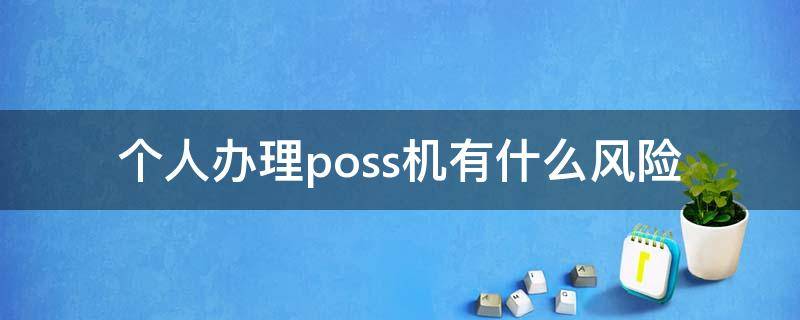 个人办理poss机有什么风险